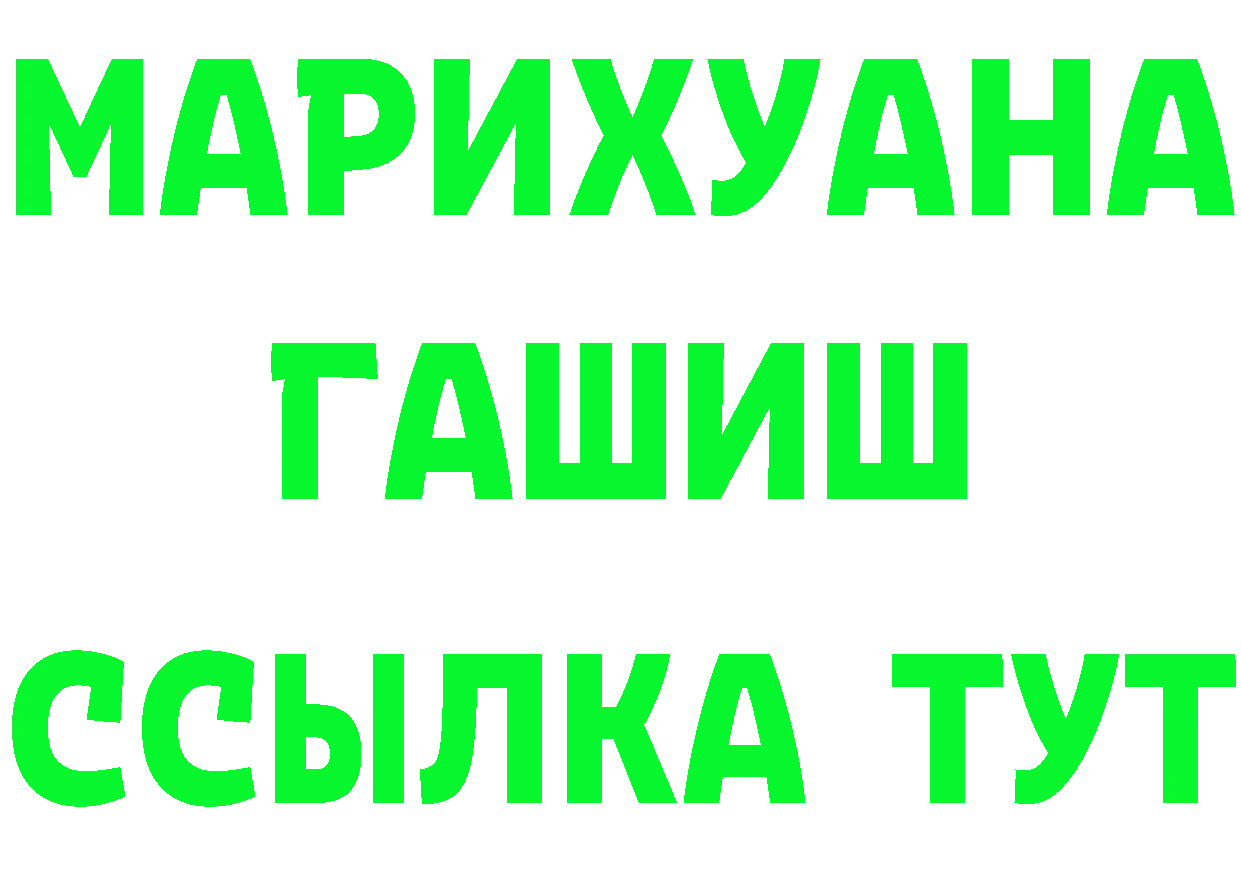 МАРИХУАНА
ГАШИШ
ССЫЛКА ТУТ